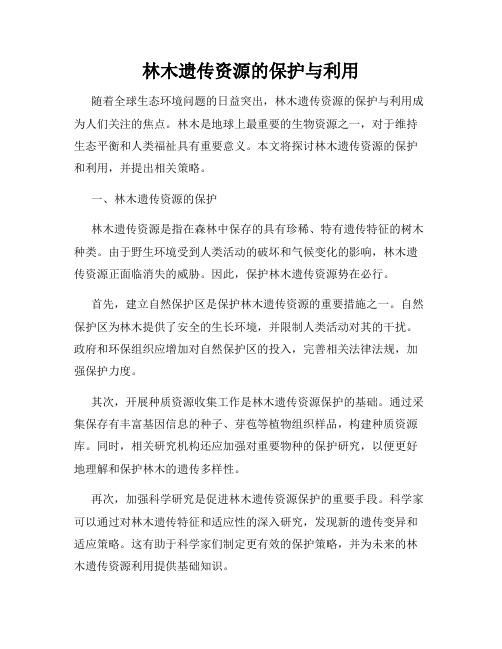 林木遗传资源的保护与利用

随着全球生态环境问题的日益突出，林木遗传资源的保护与利用成为人们关注的焦点。林木是地球上最重要的生物资源之一，对于维持生态平衡和人类福祉具有重要意义。本文将探讨林木遗传资源的保护和利用，并提出相关策略。

一、林木遗传资源的保护

林木遗传资源是指在森林中保存的具有珍稀、特有遗传特征的树木种类。由于野生环境受到人类活动的破坏和气候变化的影响，林木遗传资源正面临消失的威胁。因此，保护林木遗传资源势在必行。

首先，建立自然保护区是保护林木遗传资源的重要措施之一。自然保护区为林木提供了安全的生长环境，并限制人类活动对其的干扰。政府和环保组织应增加对自然保护区的投入，完善相关法律法规，加强保护力度。

其次，开展种质资源收集工作是林木遗传资源保护的基础。通过采集保存有丰富基因信息的种子、芽苞等植物组织样品，构建种质资源库。同时，相关研究机构还应加强对重要物种的保护研究，以便更好地理解和保护林木的遗传多样性。

再次，加强科学研究是促进林木遗传资源保护的重要手段。科学家可以通过对林木遗传特征和适应性的深入研究，发现新的遗传变异和适应策略。这有助于科学家们制定更有效的保护策略，并为未来的林木遗传资源利用提供基础知识。